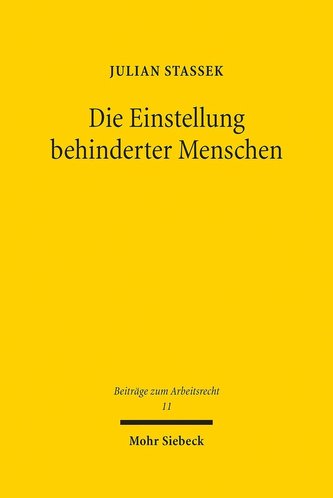 JULIAN STASSEK

Die Einstellung behinderter Menschen

Beiträge zum Arbeitsrecht
11

Mohr Siebeck